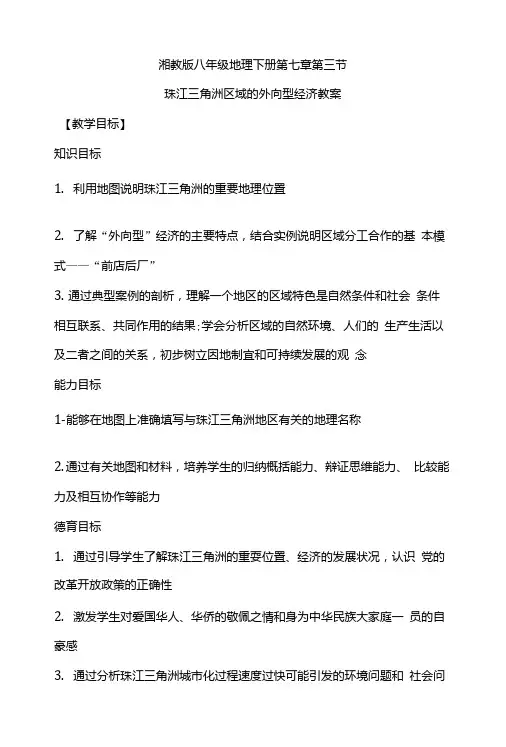 湘教版八年级地理下册第七章第三节

珠江三角洲区域的外向型经济教案

【教学目标】

知识目标

1. 利用地图说明珠江三角洲的重要地理位置

2. 了解“外向型”经济的主要特点，结合实例说明区域分工合作的基 本模式——“前店后厂”

3. 通过典型案例的剖析，理解一个地区的区域特色是自然条件和社会 条件相互联系、共同作用的结果:学会分析区域的自然环境、人们的 生产生活以及二者之间的关系，初步树立因地制宜和可持续发展的观 念

能力目标

1-能够在地图上准确填写与珠江三角洲地区有关的地理名称

2.通过有关地图和材料，培养学生的归纳概括能力、辩证思维能力、 比较能力及相互协作等能力

德育目标

1. 通过引导学生了解珠江三角洲的重要位置、经济的发展状况，认识 党的改革开放政策的正确性

2. 激发学生对爱国华人、华侨的敬佩之情和身为中华民族大家庭一 员的自豪感

3. 通过分析珠江三角洲城市化过程速度过快可能引发的环境问题和 社会问